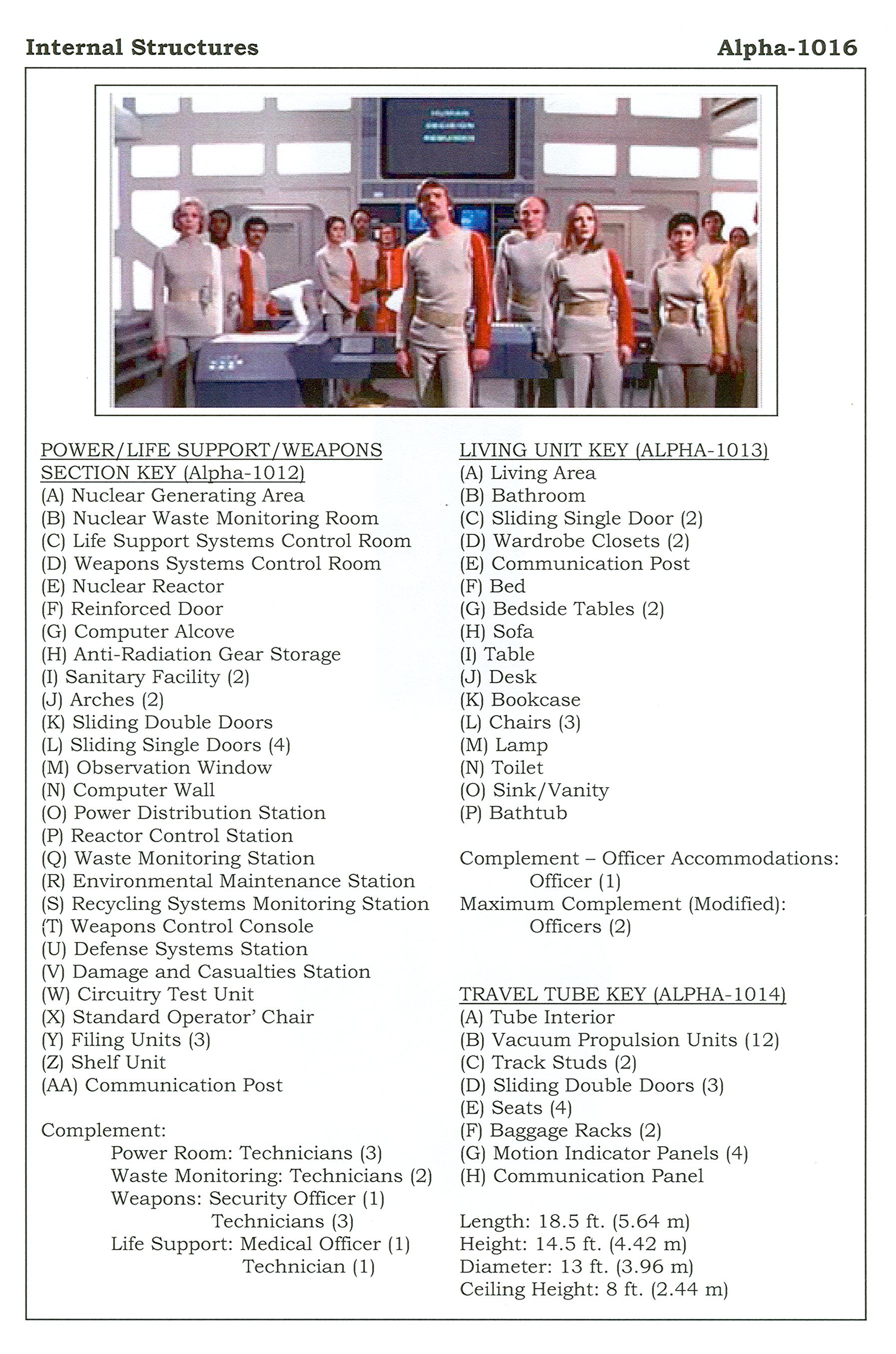 Internal Structures

Alpha-1016

POWER/LIFE SUPPORT/WEAPONS SECTION KEY (Alpha-1012)
(A) Nuclear Generating Area
(B) Nuclear Waste Monitoring Room
(C) Life Support Systems Control Room
(D) Weapons Systems Control Room
(E) Nuclear Reactor
(F) Reinforced Door
(G) Computer Alcove
(H) Anti-Radiation Gear Storage
(I) Sanitary Facility (2)
(J) Arches (2)
(K) Sliding Double Doors
(L) Sliding Single Doors (4)
(M) Observation Window
(N) Computer Wall
(O) Power Distribution Station
(P) Reactor Control Station
(Q) Waste Monitoring Station
(R) Environmental Maintenance Station
(S) Recycling Systems Monitoring Station
(T) Weapons Control Console
(U) Defense Systems Station
(V) Damage and Casualties Station
(W) Circuitry Test Unit
(X) Standard Operator' Chair
(Y) Filing Units (3)
(Z) Shelf Unit
(AA) Communication Post

Complement:
Power Room: Technicians (3)
Waste Monitoring: Technicians (2)
Weapons: Security Officer (1)
Technicians (3)
Life Support: Medical Officer (1)
Technician (1)

LIVING UNIT KEY (ALPHA-1013)
(A) Living Area
(B) Bathroom
(C) Sliding Single Door (2)
(D) Wardrobe Closets (2)
(E) Communication Post
(F) Bed
(G) Bedside Tables (2)
(H) Sofa
(I) Table
(J) Desk
(K) Bookcase
(L) Chairs (3)
(M) Lamp
(N) Toilet
(O) Sink/Vanity
(P) Bathtub

Complement – Officer Accommodations:
Officer (1)
Maximum Complement (Modified):
Officers (2)

TRAVEL TUBE KEY (ALPHA-1014)
(A) Tube Interior
(B) Vacuum Propulsion Units (12)
(C) Track Studs (2)
(D) Sliding Double Doors (3)
(E) Seats (4)
(F) Baggage Racks (2)
(G) Motion Indicator Panels (4)
(H) Communication Panel

Length: 18.5 ft. (5.64 m)
Height: 14.5 ft. (4.42 m)
Diameter: 13 ft. (3.96 m)
Ceiling Height: 8 ft. (2.44 m)